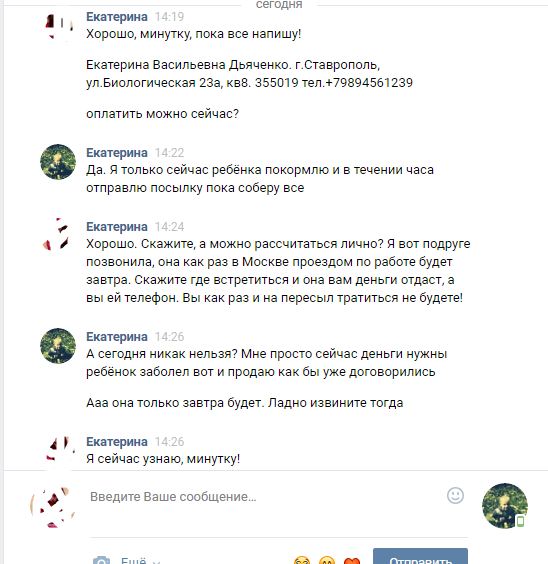 сегодня

Екатерина 14:19
Хорошо, минутку, пока все напишу!

Екатерина Васильевна Дьяченко. г.Ставрополь, ул.Биологическая 23а, кв8. 355019 тел.+79894561239

оплатить можно сейчас?

Екатерина 14:22
Да. Я только сейчас ребёнка покормлю и в течении часа отправлю посылку пока соберу все

Екатерина 14:24
Хорошо. Скажите, а можно рассчитаться лично? Я вот подруге позвонила, она как раз в Москве проездом по работе будет завтра. Скажите где встретиться и она вам деньги отдаст, а вы ей телефон. Вы как раз и на пересыл тратиться не будете!

Екатерина 14:26
А сегодня никак нельзя? Мне просто сейчас деньги нужны ребёнок заболел вот и продаю как бы уже договорились

Ааа она только завтра будет. Ладно извините тогда

Екатерина 14:26
Я сейчас узнаю, минутку!

Введите Ваше сообщение...

Ещё

Отправить